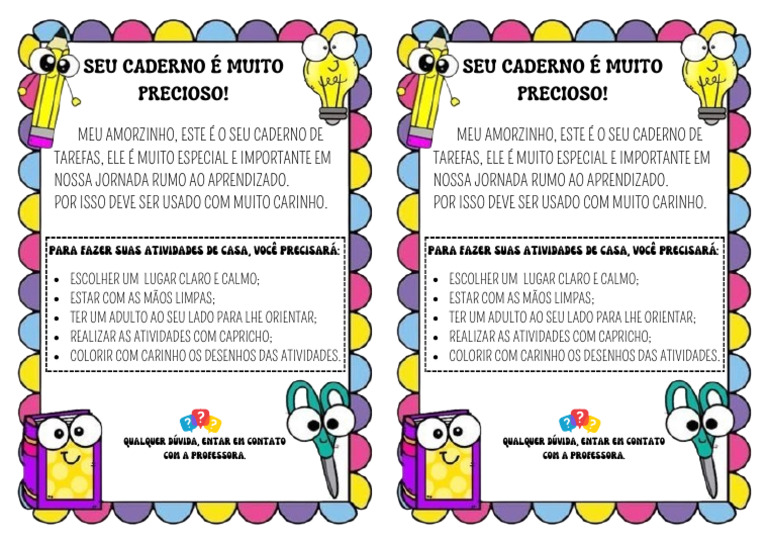 SEU CADERNO É MUITO PRECIOSO!

MEU AMORZINHO, ESTE É O SEU CADERNO DE TAREFAS, ELE É MUITO ESPECIAL E IMPORTANTE EM NOSSA JORNADA RUMO AO APRENDIZADO.
POR ISSO DEVE SER USADO COM MUITO CARINHO.

PARA FAZER SUAS ATIVIDADES DE CASA, VOCÊ PRECISARÁ:
- ESCOLHER UM LUGAR CLARO E CALMO;
- ESTAR COM AS MÃOS LIMPAS;
- TER UM ADULTO AO SEU LADO PARA LHE ORIENTAR;
- REALIZAR AS ATIVIDADES COM CAPRICHO;
- COLORIR COM CARINHO OS DESENHOS DAS ATIVIDADES.

? ? ?
QUALQUER DÚVIDA, ENTAR EM CONTATO COM A PROFESSORA.

SEU CADERNO É MUITO PRECIOSO!

MEU AMORZINHO, ESTE É O SEU CADERNO DE TAREFAS, ELE É MUITO ESPECIAL E IMPORTANTE EM NOSSA JORNADA RUMO AO APRENDIZADO.
POR ISSO DEVE SER USADO COM MUITO CARINHO.

PARA FAZER SUAS ATIVIDADES DE CASA, VOCÊ PRECISARÁ:
- ESCOLHER UM LUGAR CLARO E CALMO;
- ESTAR COM AS MÃOS LIMPAS;
- TER UM ADULTO AO SEU LADO PARA LHE ORIENTAR;
- REALIZAR AS ATIVIDADES COM CAPRICHO;
- COLORIR COM CARINHO OS DESENHOS DAS ATIVIDADES.

? ? ?
QUALQUER DÚVIDA, ENTAR EM CONTATO COM A PROFESSORA.